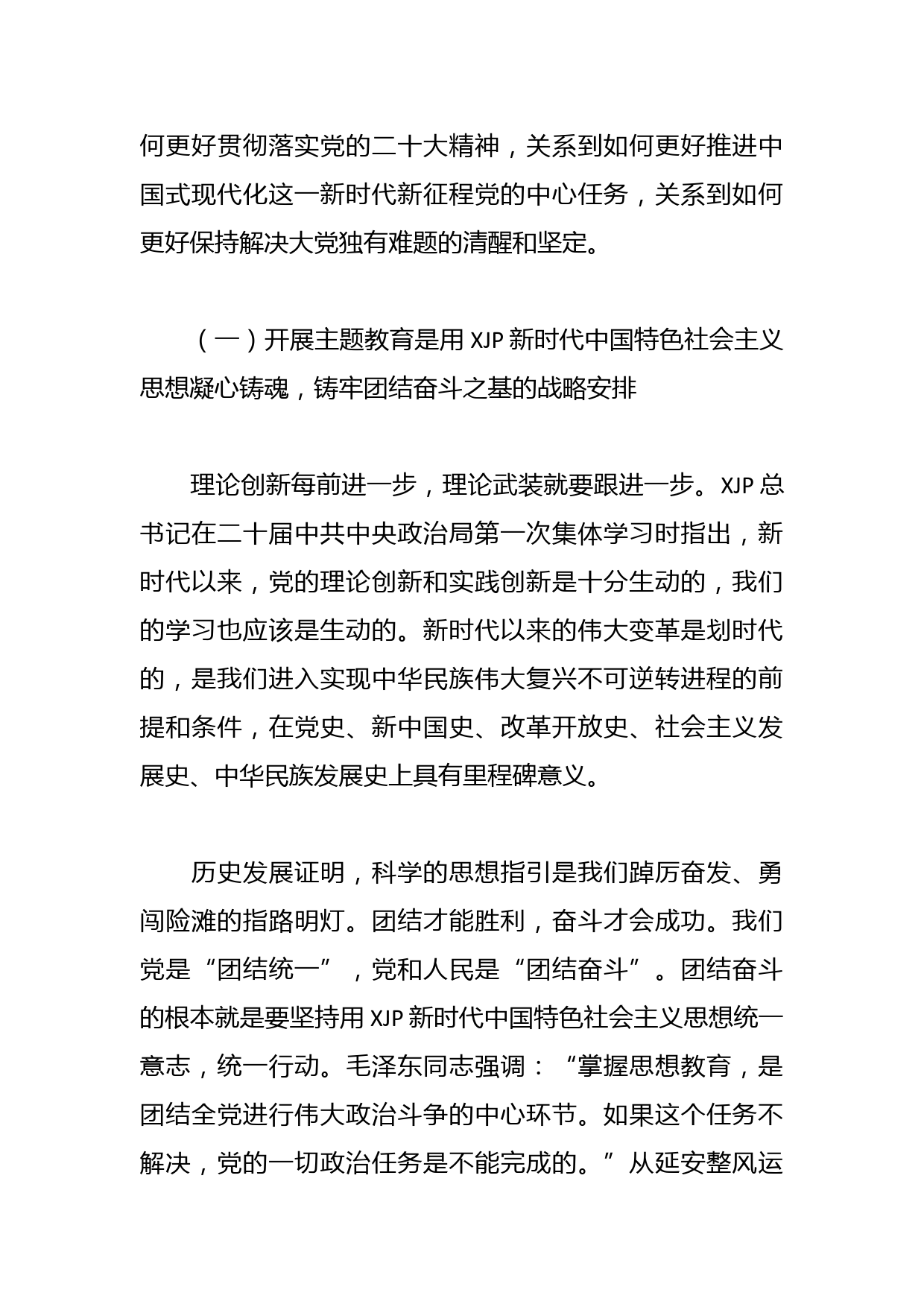 何更好贯彻落实党的二十大精神，关系到如何更好推进中国式现代化这一新时代新征程党的中心任务，关系到如何更好保持解决大党独有难题的清醒和坚定。

（一）开展主题教育是用 XJP 新时代中国特色社会主义思想凝心铸魂，铸牢团结奋斗之基的战略安排

理论创新每前进一步，理论武装就要跟进一步。XJP 总书记在二十届中共中央政治局第一次集体学习时指出，新时代以来，党的理论创新和实践创新是十分生动的，我们的学习也应该是生动的。新时代以来的伟大变革是划时代的，是我们进入实现中华民族伟大复兴不可逆转进程的前提和条件，在党史、新中国史、改革开放史、社会主义发展史、中华民族发展史上具有里程碑意义。

历史发展证明，科学的思想指引是我们踔厉奋发、勇闯险滩的指路明灯。团结才能胜利，奋斗才会成功。我们党是“团结统一”，党和人民是“团结奋斗”。团结奋斗的根本就是要坚持用 XJP 新时代中国特色社会主义思想统一意志，统一行动。毛泽东同志强调：“掌握思想教育，是团结全党进行伟大政治斗争的中心环节。如果这个任务不解决，党的一切政治任务是不能完成的。”从延安整风运